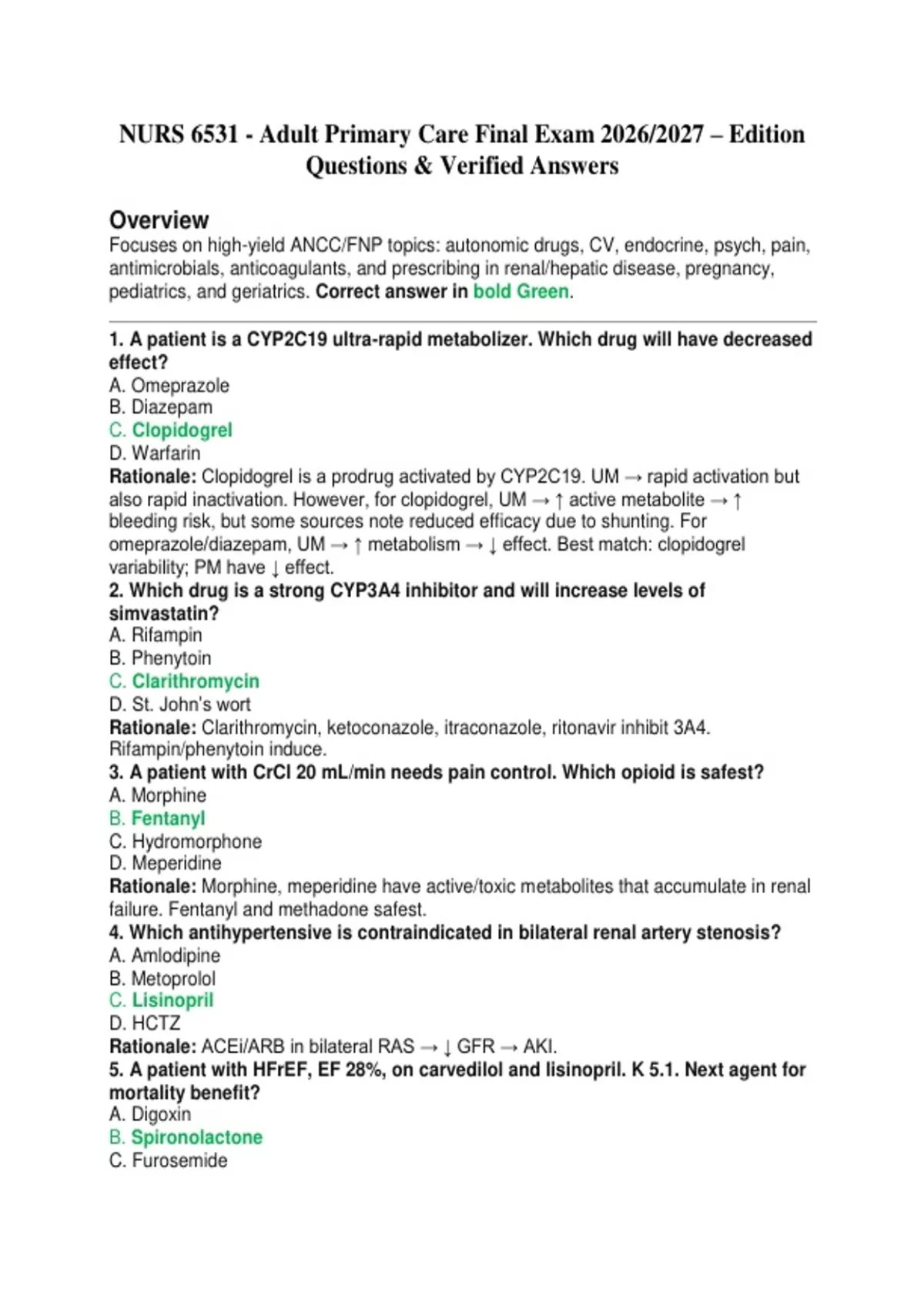 NURS 6531 - Adult Primary Care Final Exam 2026/2027 – Edition Questions & Verified Answers

Overview
Focuses on high-yield ANCC/FNP topics: autonomic drugs, CV, endocrine, psych, pain, antimicrobials, anticoagulants, and prescribing in renal/hepatic disease, pregnancy, pediatrics, and geriatrics. Correct answer in bold Green.

1. A patient is a CYP2C19 ultra-rapid metabolizer. Which drug will have decreased effect?
A. Omeprazole
B. Diazepam
C. Clopidogrel
D. Warfarin
Rationale: Clopidogrel is a prodrug activated by CYP2C19. UM → rapid activation but also rapid inactivation. However, for clopidogrel, UM → ↑ active metabolite → ↑ bleeding risk, but some sources note reduced efficacy due to shunting. For omeprazole/diazepam, UM → ↑ metabolism → ↓ effect. Best match: clopidogrel variability; PM have ↓ effect.
2. Which drug is a strong CYP3A4 inhibitor and will increase levels of simvastatin?
A. Rifampin
B. Phenytoin
C. Clarithromycin
D. St. John's wort
Rationale: Clarithromycin, ketoconazole, itraconazole, ritonavir inhibit 3A4. Rifampin/phenytoin induce.
3. A patient with CrCl 20 mL/min needs pain control. Which opioid is safest?
A. Morphine
B. Fentanyl
C. Hydromorphone
D. Meperidine
Rationale: Morphine, meperidine have active/toxic metabolites that accumulate in renal failure. Fentanyl and methadone safest.
4. Which antihypertensive is contraindicated in bilateral renal artery stenosis?
A. Amlodipine
B. Metoprolol
C. Lisinopril
D. HCTZ
Rationale: ACEi/ARB in bilateral RAS → ↓ GFR → AKI.
5. A patient with HFrEF, EF 28%, on carvedilol and lisinopril. K 5.1. Next agent for mortality benefit?
A. Digoxin
B. Spironolactone
C. Furosemide